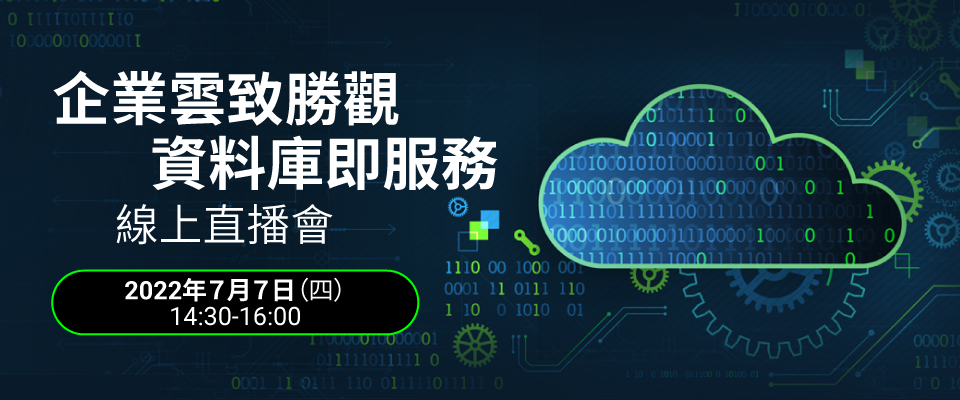 企業雲致勝觀
資料庫即服務
線上直播會

2022年7月7日(四)
14:30-16:00